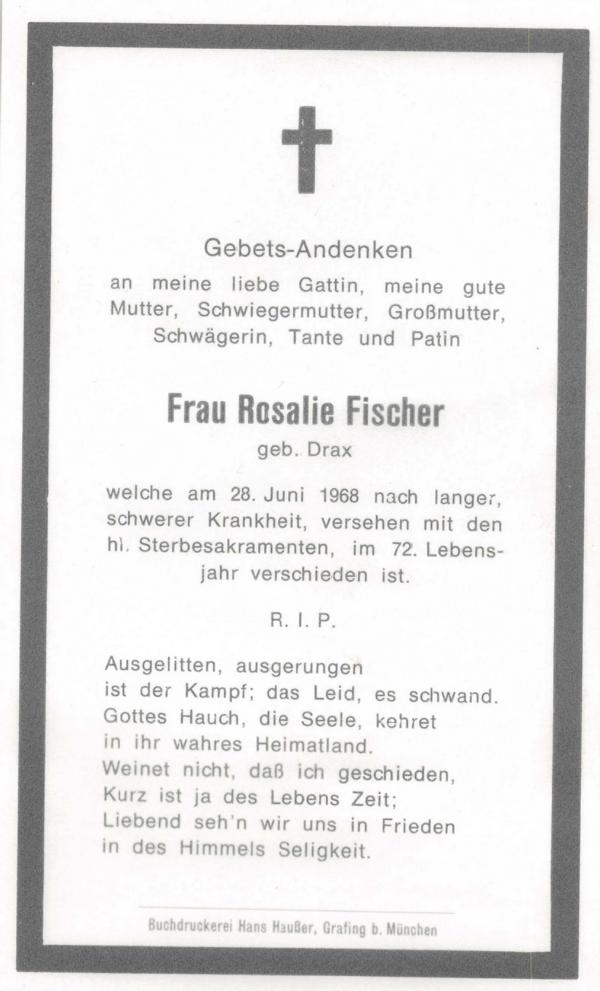 Gebets-Andenken

an meine liebe Gattin, meine gute Mutter, Schwiegermutter, Großmutter, Schwägerin, Tante und Patin

Frau Rosalie Fischer

geb. Drax

welche am 28. Juni 1968 nach langer, schwerer Krankheit, versehen mit den hl. Sterbesakramenten, im 72. Lebensjahr verschieden ist.

R. I. P.

Ausgelitten, ausgerungen
ist der Kampf; das Leid, es schwand.
Gottes Hauch, die Seele, kehret
in ihr wahres Heimatland.
Weinet nicht, daß ich geschieden,
Kurz ist ja des Lebens Zeit;
Liebend seh'n wir uns in Frieden
in des Himmels Seligkeit.

Buchdruckerei Hans Haußer, Grafing b. München